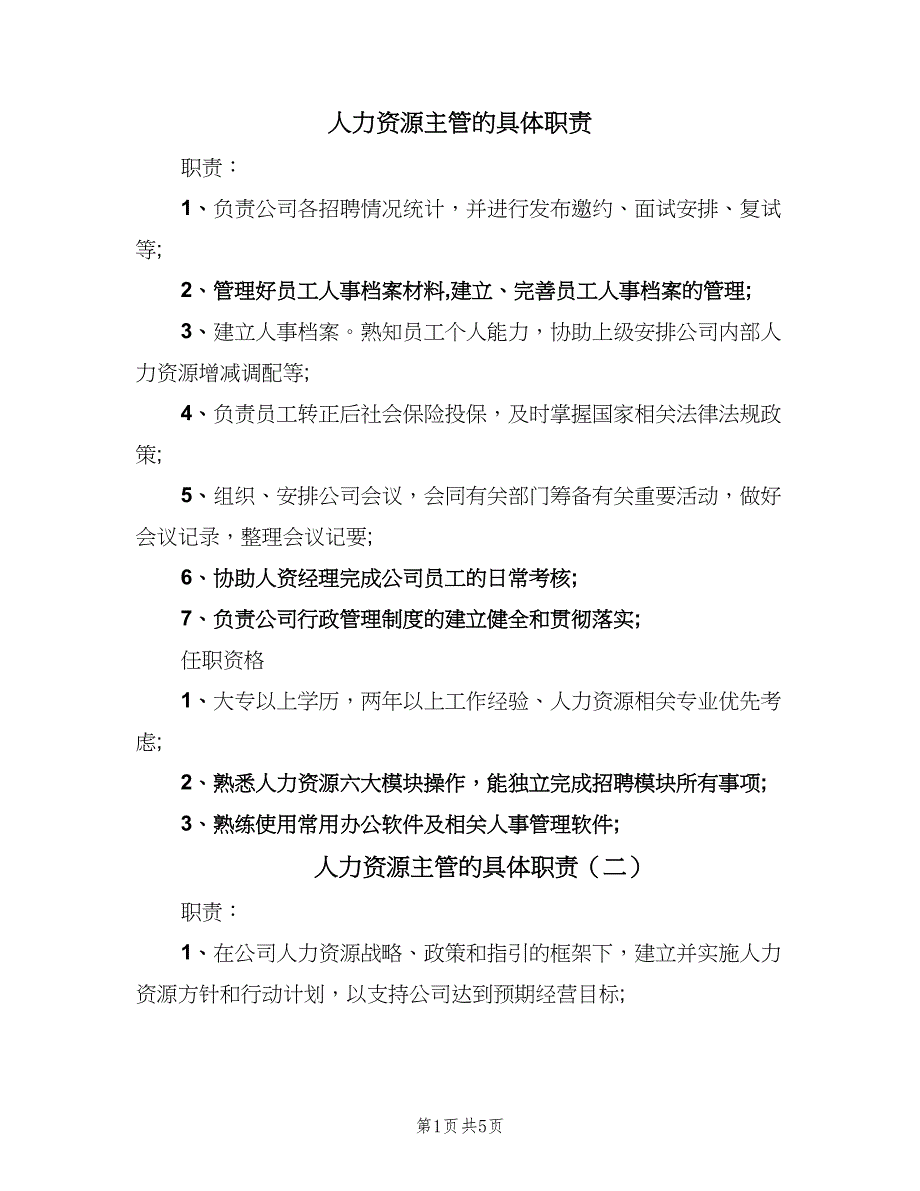 人力资源主管的具体职责

职责：

1、负责公司各招聘情况统计，并进行发布邀约、面试安排、复试等;

2、管理好员工人事档案材料,建立、完善员工人事档案的管理;

3、建立人事档案。熟知员工个人能力，协助上级安排公司内部人力资源增减调配等;

4、负责员工转正后社会保险投保，及时掌握国家相关法律法规政策;

5、组织、安排公司会议，会同有关部门筹备有关重要活动，做好会议记录，整理会议记要;

6、协助人资经理完成公司员工的日常考核;

7、负责公司行政管理制度的建立健全和贯彻落实;

任职资格

1、大专以上学历，两年以上工作经验、人力资源相关专业优先考虑;

2、熟悉人力资源六大模块操作，能独立完成招聘模块所有事项;

3、熟练使用常用办公软件及相关人事管理软件;

人力资源主管的具体职责（二）

职责：

1、在公司人力资源战略、政策和指引的框架下，建立并实施人力资源方针和行动计划，以支持公司达到预期经营目标;

第1页 共5页